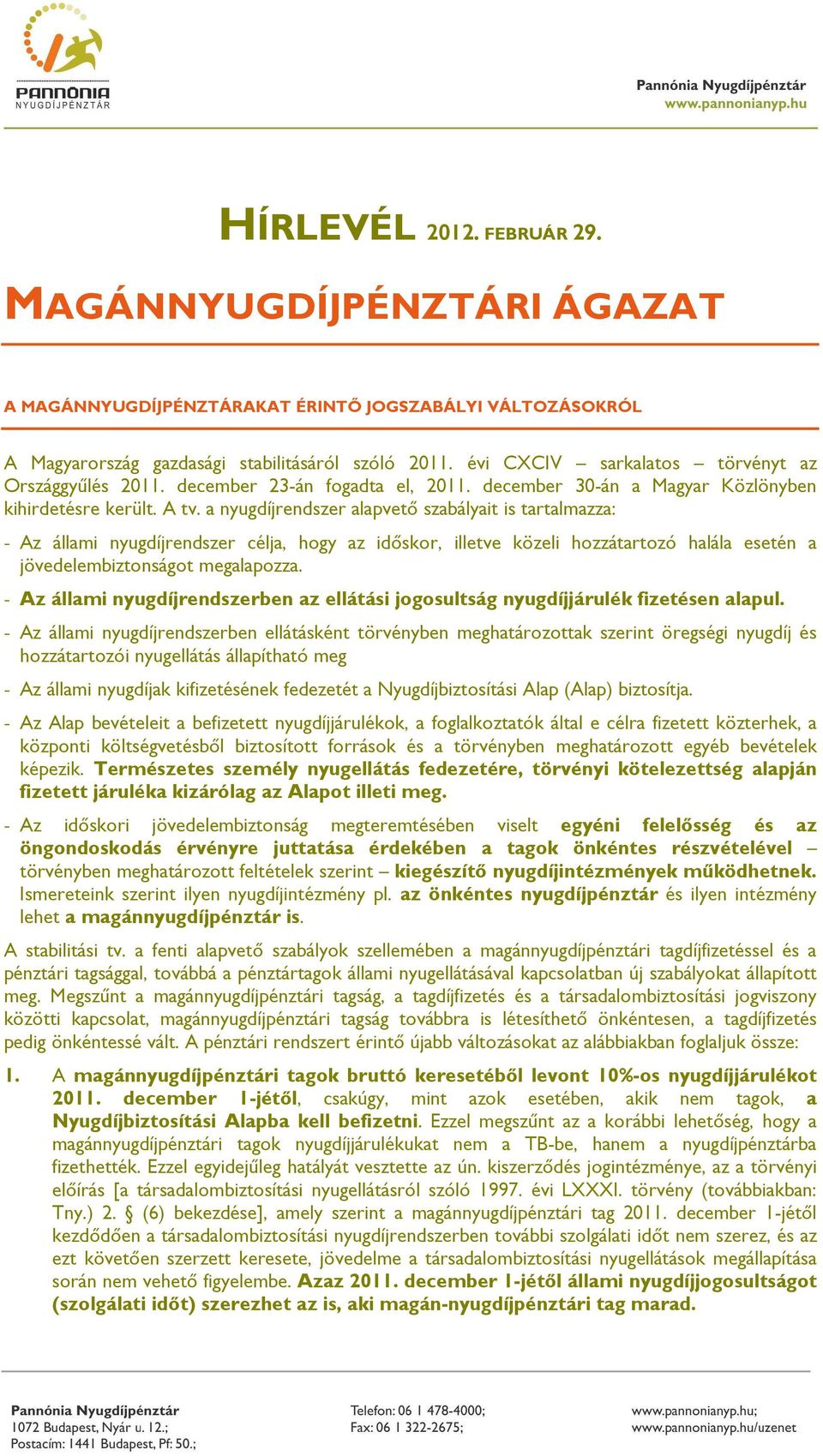 PANNÓNIA
NYUGDÍJPÉNZTÁR

Pannónia Nyugdíjpénztár
www.pannonianyp.hu

HÍRLEVÉL 2012. FEBRUÁR 29.

MAGÁNNYUGDÍJPÉNZTÁRI ÁGAZAT

A MAGÁNNYUGDÍJPÉNZTÁRAKAT ÉRINTŐ JOGSZABÁLYI VÁLTOZÁSOKRÓL

A Magyarország gazdasági stabilitásáról szóló 2011. évi CXCIV – sarkalatos – törvényt az Országgyűlés 2011. december 23-án fogadta el, 2011. december 30-án a Magyar Közlönyben kihirdetésre került. A tv. a nyugdíjrendszer alapvető szabályait is tartalmazza:

- Az állami nyugdíjrendszer célja, hogy az időskor, illetve közeli hozzátartozó halála esetén a jövedelembiztonságot megalapozza.

- Az állami nyugdíjrendszerben az ellátási jogosultság nyugdíjjárulék fizetésen alapul.

- Az állami nyugdíjrendszerben ellátásként törvényben meghatározottak szerint öregségi nyugdíj és hozzátartozói nyugellátás állapítható meg

- Az állami nyugdíjak kifizetésének fedezetét a Nyugdíjbiztosítási Alap (Alap) biztosítja.

- Az Alap bevételeit a befizetett nyugdíjjárulékok, a foglalkoztatók által e célra fizetett közterhek, a központi költségvetésből biztosított források és a törvényben meghatározott egyéb bevételek képezik. Természetes személy nyugellátás fedezetére, törvényi kötelezettség alapján fizetett járuléka kizárólag az Alapot illeti meg.

- Az időskori jövedelembiztonság megteremtésében viselt egyéni felelősség és az öngondoskodás érvényre juttatása érdekében a tagok önkéntes részvételével – törvényben meghatározott feltételek szerint – kiegészítő nyugdíjintézmények működhetnek. Ismereteink szerint ilyen nyugdíjintézmény pl. az önkéntes nyugdíjpénztár és ilyen intézmény lehet a magánnyugdíjpénztár is.

A stabilitási tv. a fenti alapvető szabályok szellemében a magánnyugdíjpénztári tagdíjfizetéssel és a pénztári tagsággal, továbbá a pénztártagok állami nyugellátásával kapcsolatban új szabályokat állapított meg. Megszűnt a magánnyugdíjpénztári tagság, a tagdíjfizetés és a társadalombiztosítási jogviszony közötti kapcsolat, magánnyugdíjpénztári tagság továbbra is létesíthető önkéntesen, a tagdíjfizetés pedig önkéntessé vált. A pénztári rendszert érintő újabb változásokat az alábbiakban foglaljuk össze:

1. A magánnyugdíjpénztári tagok bruttó keresetéből levont 10%-os nyugdíjjárulékot 2011. december 1-jétől, csakúgy, mint azok esetében, akik nem tagok, a Nyugdíjbiztosítási Alapba kell befizetni. Ezzel megszűnt az a korábbi lehetőség, hogy a magánnyugdíjpénztári tagok nyugdíjjárulékukat nem a TB-be, hanem a nyugdíjpénztárba fizethették. Ezzel egyidejűleg hatályát vesztette az ún. kiszerződés jogintézménye, az a törvényi előírás [a társadalombiztosítási nyugellátásról szóló 1997. évi LXXXI. törvény (továbbiakban: Tny.) 2. § (6) bekezdése], amely szerint a magánnyugdíjpénztári tag 2011. december 1-jétől kezdődően a társadalombiztosítási nyugdíjrendszerben további szolgálati időt nem szerez, és az ezt követően szerzett keresete, jövedelme a társadalombiztosítási nyugellátások megállapítása során nem vehető figyelembe. Azaz 2011. december 1-jétől állami nyugdíjjogosultságot (szolgálati időt) szerezhet az is, aki magán-nyugdíjpénztári tag marad.

Pannónia Nyugdíjpénztár
1072 Budapest, Nyár u. 12.;
Postacím: 1441 Budapest, Pf: 50.;

Telefon: 06 1 478-4000;
Fax: 06 1 322-2675;

www.pannonianyp.hu;
www.pannonianyp.hu/uzenet